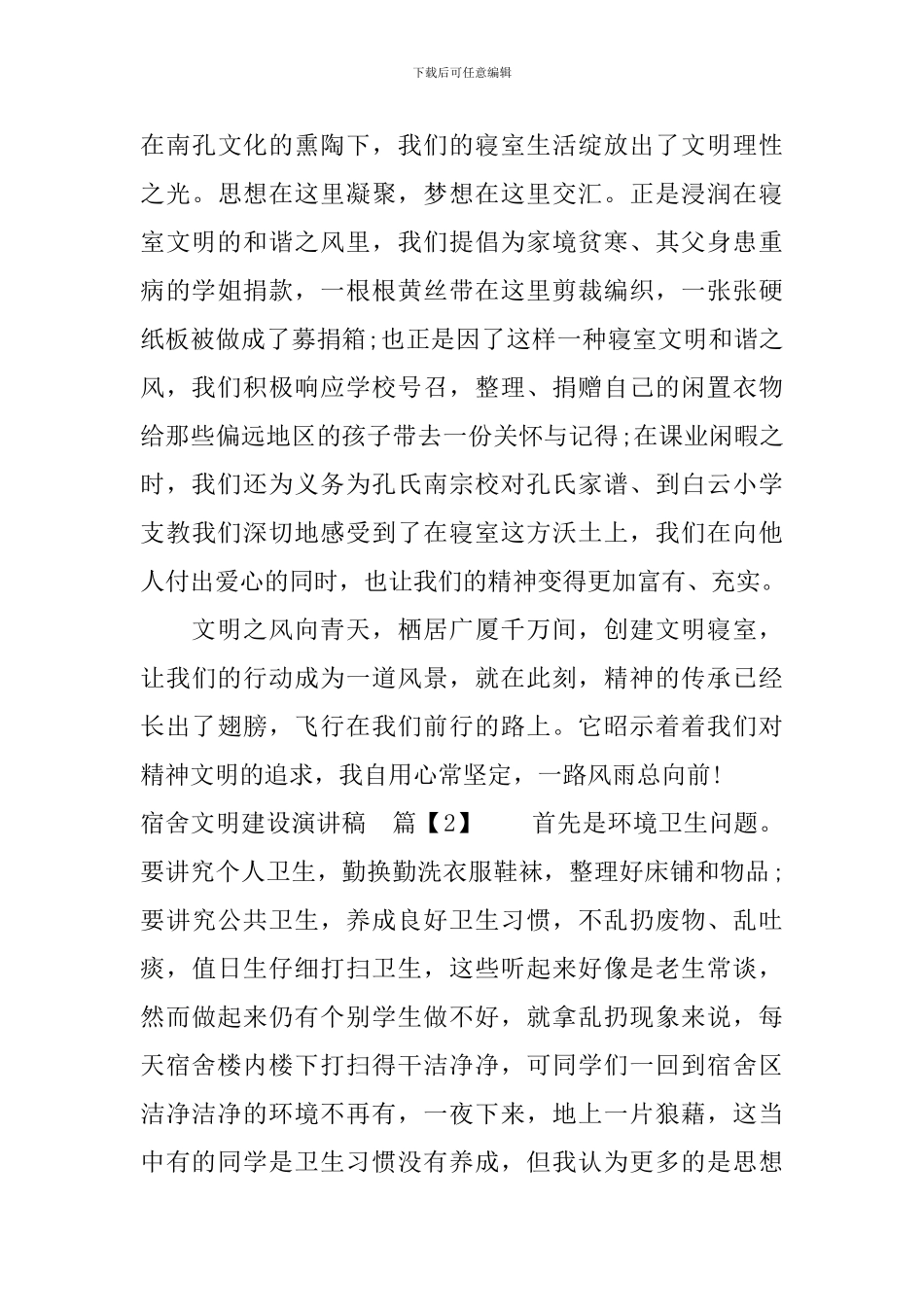 下载后可任意编辑

在南孔文化的熏陶下，我们的寝室生活绽放出了文明理性之光。思想在这里凝聚，梦想在这里交汇。正是浸润在寝室文明的和谐之风里，我们提倡为家境贫寒、其父身患重病的学姐捐款，一根根黄丝带在这里剪裁编织，一张张硬纸板被做成了募捐箱;也正是因了这样一种寝室文明和谐之风，我们积极响应学校号召，整理、捐赠自己的闲置衣物给那些偏远地区的孩子带去一份关怀与记得;在课业闲暇之时，我们还为义务为孔氏南宗校对孔氏家谱、到白云小学支教我们深切地感受到了在寝室这方沃土上，我们在向他人付出爱心的同时，也让我们的精神变得更加富有、充实。

文明之风向青天，栖居广厦千万间，创建文明寝室，让我们的行动成为一道风景，就在此刻，精神的传承已经长出了翅膀，飞行在我们前行的路上。它昭示着着我们对精神文明的追求，我自用心常坚定，一路风雨总向前!

宿舍文明建设演讲稿　篇【2】　　首先是环境卫生问题。要讲究个人卫生，勤换勤洗衣服鞋袜，整理好床铺和物品;要讲究公共卫生，养成良好卫生习惯，不乱扔废物、乱吐痰，值日生仔细打扫卫生，这些听起来好像是老生常谈，然而做起来仍有个别学生做不好，就拿乱扔现象来说，每天宿舍楼内楼下打扫得干洁净净，可同学们一回到宿舍区洁净洁净的环境不再有，一夜下来，地上一片狼藉，这当中有的同学是卫生习惯没有养成，但我认为更多的是思想